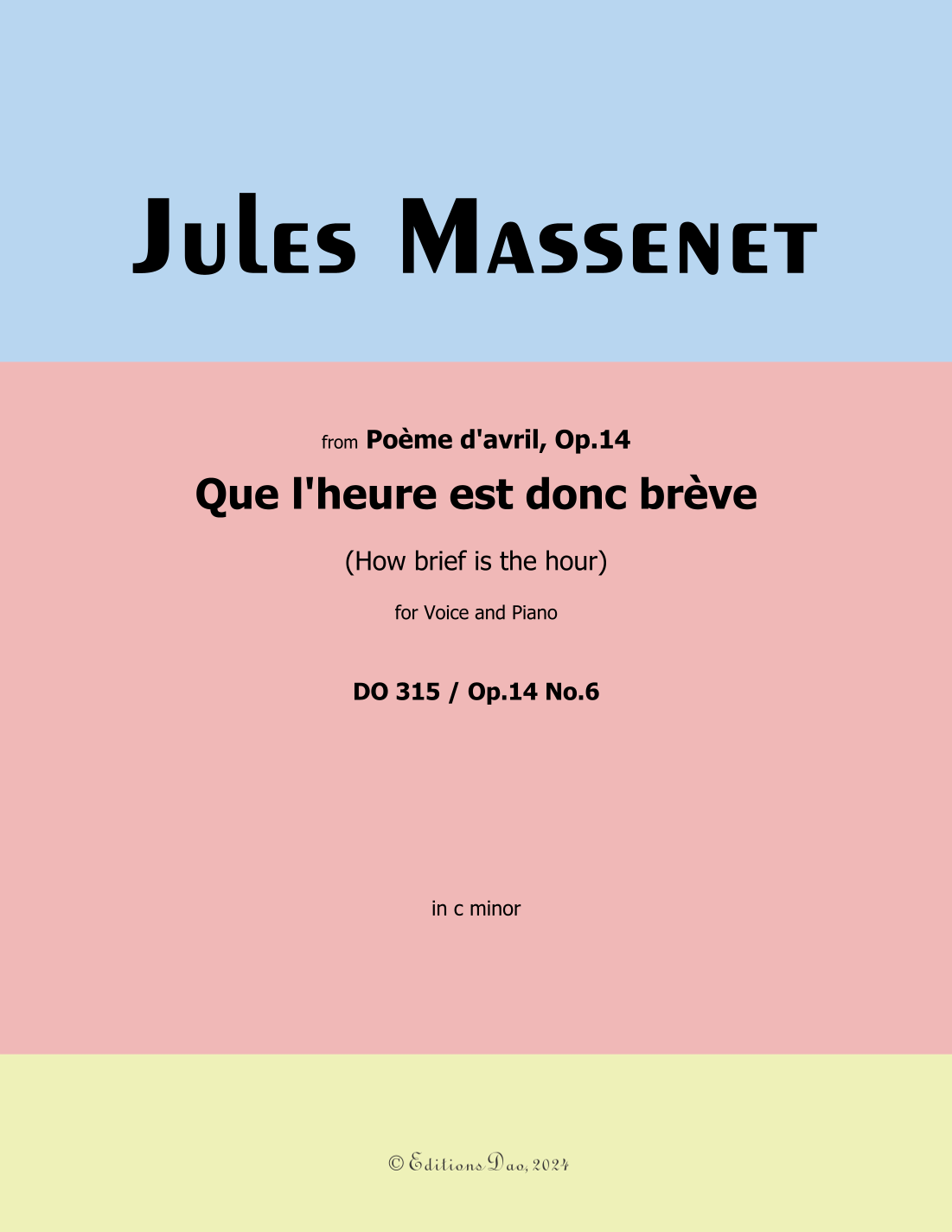 Jules Massenet

from Poème d'avril, Op.14

Que l'heure est donc brève

(How brief is the hour)

for Voice and Piano

DO 315 / Op.14 No.6

in c minor

© Editions Dao, 2024